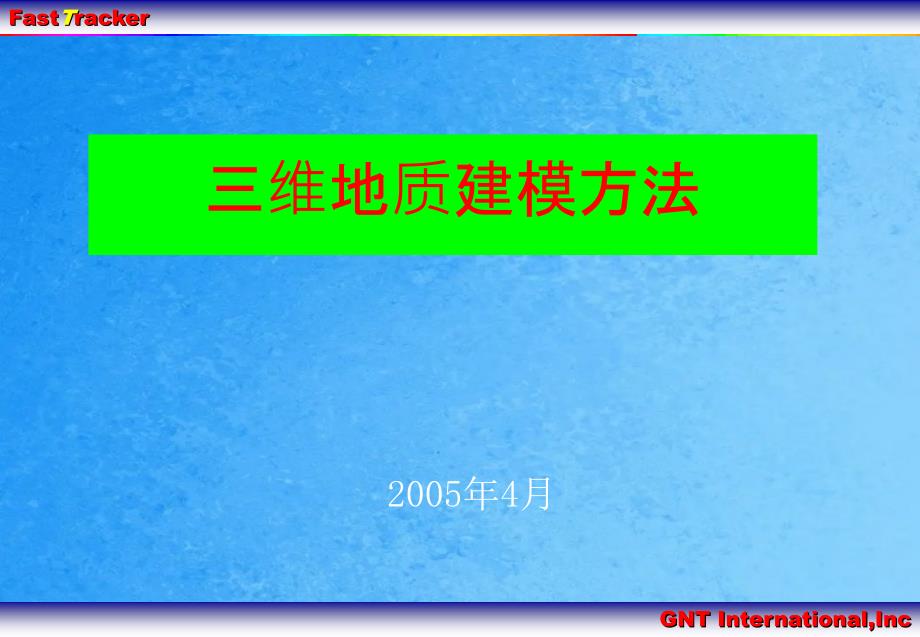 Fast Tracker

三维地质建模方法

2005年4月

GNT International,Inc